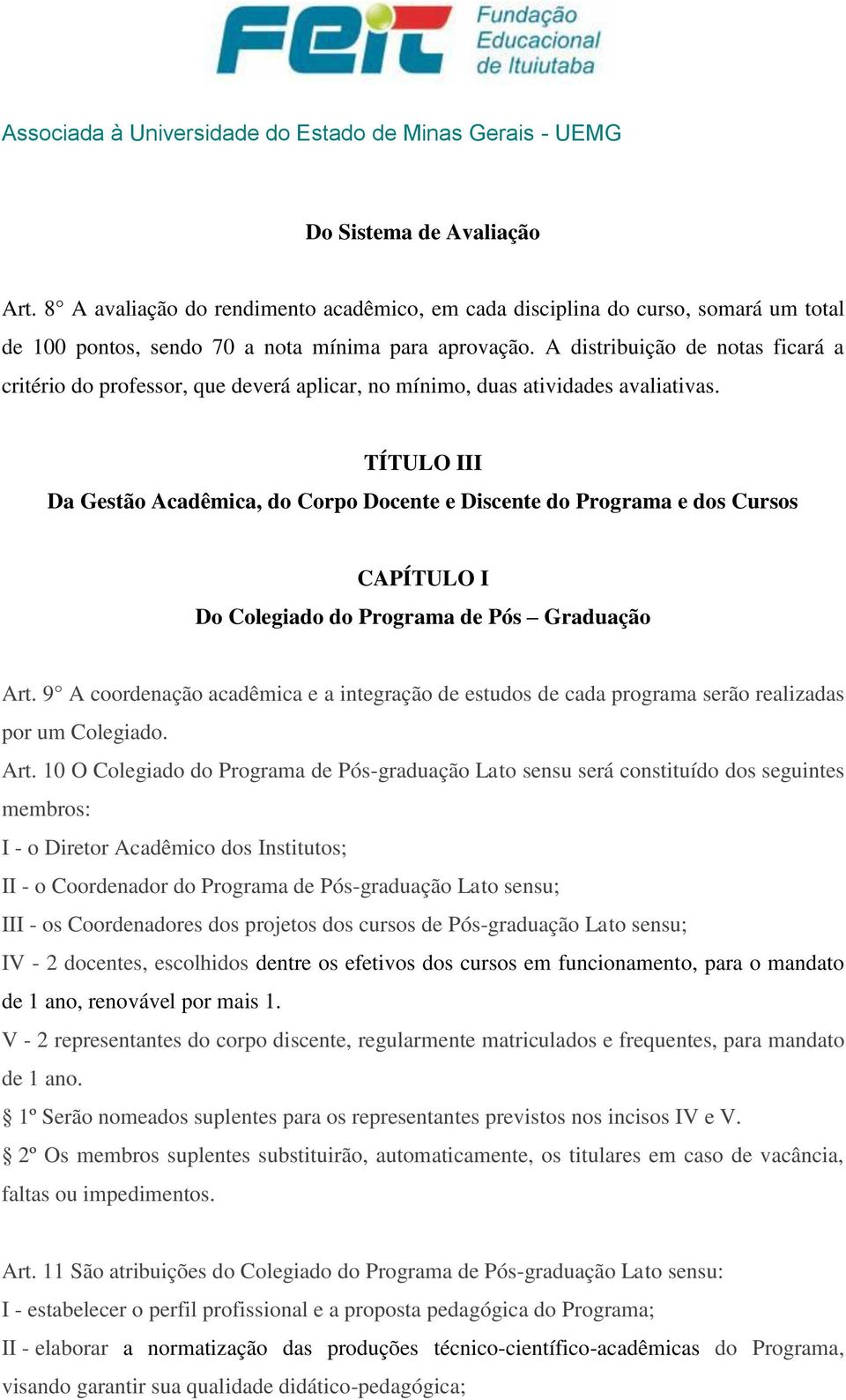 FEIT Fundação Educacional de Ituiutaba

Associada à Universidade do Estado de Minas Gerais - UEMG

Do Sistema de Avaliação

Art. 8° A avaliação do rendimento acadêmico, em cada disciplina do curso, somará um total de 100 pontos, sendo 70 a nota mínima para aprovação. A distribuição de notas ficará a critério do professor, que deverá aplicar, no mínimo, duas atividades avaliativas.

TÍTULO III
Da Gestão Acadêmica, do Corpo Docente e Discente do Programa e dos Cursos

CAPÍTULO I
Do Colegiado do Programa de Pós – Graduação

Art. 9° A coordenação acadêmica e a integração de estudos de cada programa serão realizadas por um Colegiado.

Art. 10 O Colegiado do Programa de Pós-graduação Lato sensu será constituído dos seguintes membros:

I - o Diretor Acadêmico dos Institutos;

II - o Coordenador do Programa de Pós-graduação Lato sensu;

III - os Coordenadores dos projetos dos cursos de Pós-graduação Lato sensu;

IV - 2 docentes, escolhidos dentre os efetivos dos cursos em funcionamento, para o mandato de 1 ano, renovável por mais 1.

V - 2 representantes do corpo discente, regularmente matriculados e frequentes, para mandato de 1 ano.

§ 1º Serão nomeados suplentes para os representantes previstos nos incisos IV e V.

§ 2º Os membros suplentes substituirão, automaticamente, os titulares em caso de vacância, faltas ou impedimentos.

Art. 11 São atribuições do Colegiado do Programa de Pós-graduação Lato sensu:

I - estabelecer o perfil profissional e a proposta pedagógica do Programa;

II - elaborar a normatização das produções técnico-científico-acadêmicas do Programa, visando garantir sua qualidade didático-pedagógica;